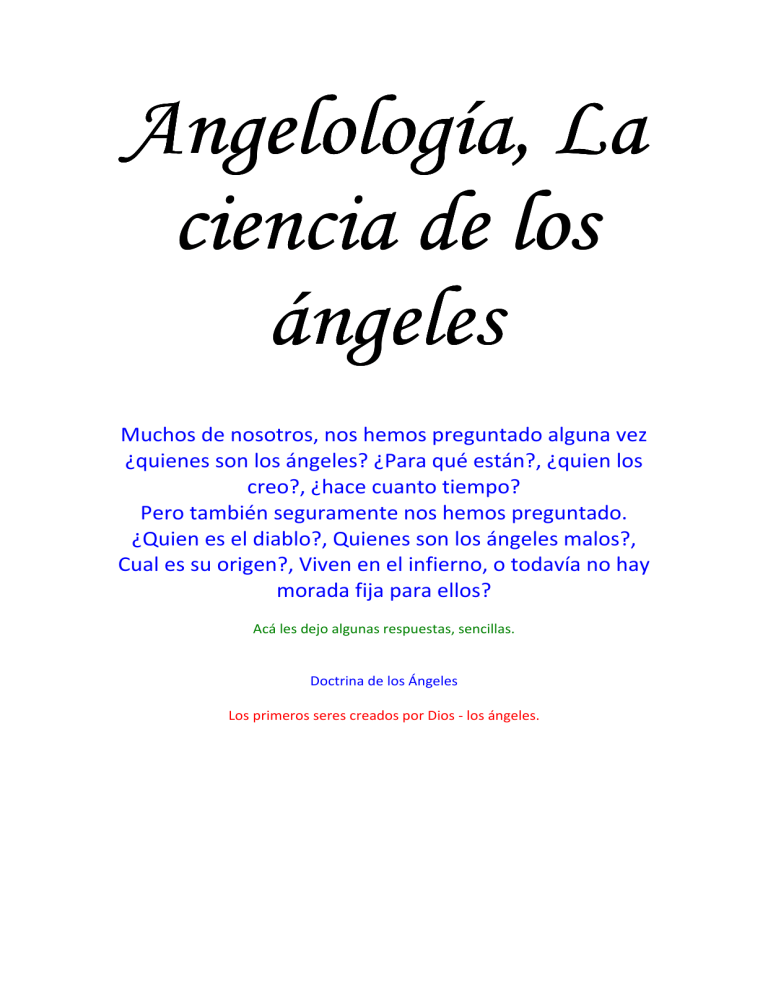 Angelología, La ciencia de los ángeles

Muchos de nosotros, nos hemos preguntado alguna vez ¿quienes son los ángeles? ¿Para qué están?, ¿quien los creo?, ¿hace cuanto tiempo?
Pero también seguramente nos hemos preguntado. ¿Quien es el diablo?, Quienes son los ángeles malos?, Cual es su origen?, Viven en el infierno, o todavía no hay morada fija para ellos?

Acá les dejo algunas respuestas, sencillas.

Doctrina de los Ángeles

Los primeros seres creados por Dios - los ángeles.